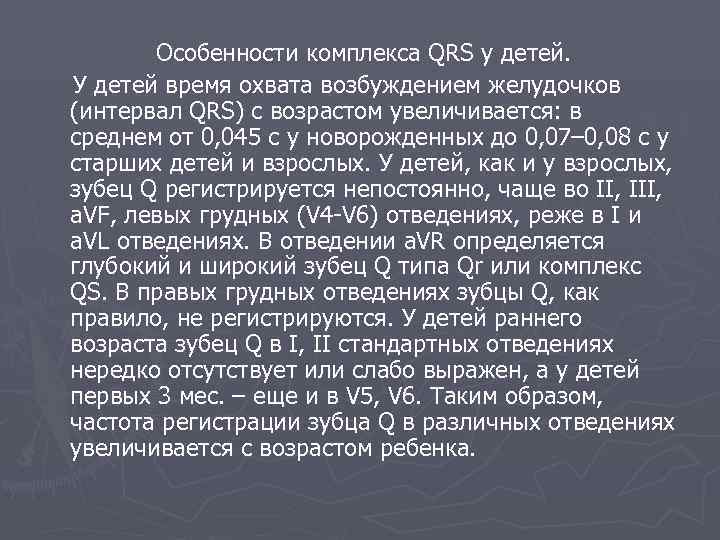 Особенности комплекса QRS у детей.

У детей время охвата возбуждением желудочков (интервал QRS) с возрастом увеличивается: в среднем от 0,045 с у новорожденных до 0,07–0,08 с у старших детей и взрослых. У детей, как и у взрослых, зубец Q регистрируется непостоянно, чаще во II, III, aVF, левых грудных (V4-V6) отведениях, реже в I и aVL отведениях. В отведении aVR определяется глубокий и широкий зубец Q типа Qr или комплекс QS. В правых грудных отведениях зубцы Q, как правило, не регистрируются. У детей раннего возраста зубец Q в I, II стандартных отведениях нередко отсутствует или слабо выражен, а у детей первых 3 мес. – еще и в V5, V6. Таким образом, частота регистрации зубца Q в различных отведениях увеличивается с возрастом ребенка.